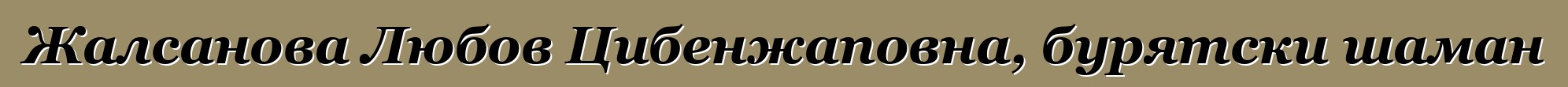 Жалсанова Любов Цибенжаповна, бурятски шаман